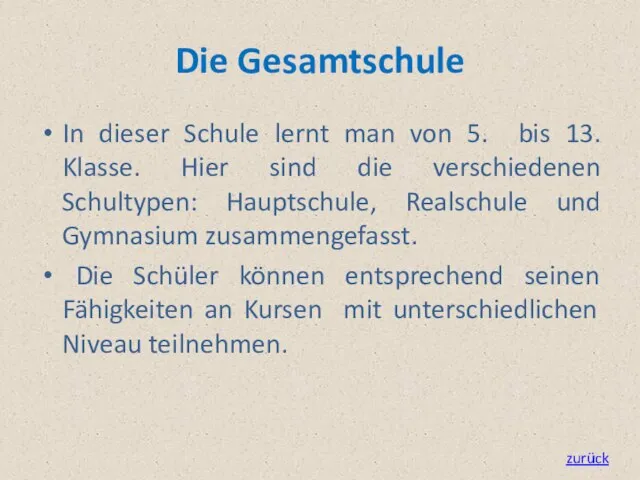 Die Gesamtschule

• In dieser Schule lernt man von 5. bis 13. Klasse. Hier sind die verschiedenen Schultypen: Hauptschule, Realschule und Gymnasium zusammengefasst.

• Die Schüler können entsprechend seinen Fähigkeiten an Kursen mit unterschiedlichen Niveau teilnehmen.

zurück